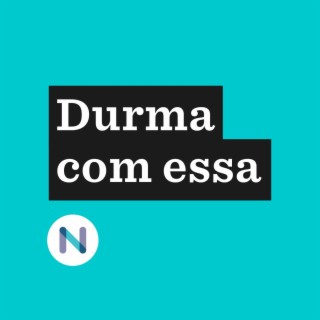 Durma com essa

N